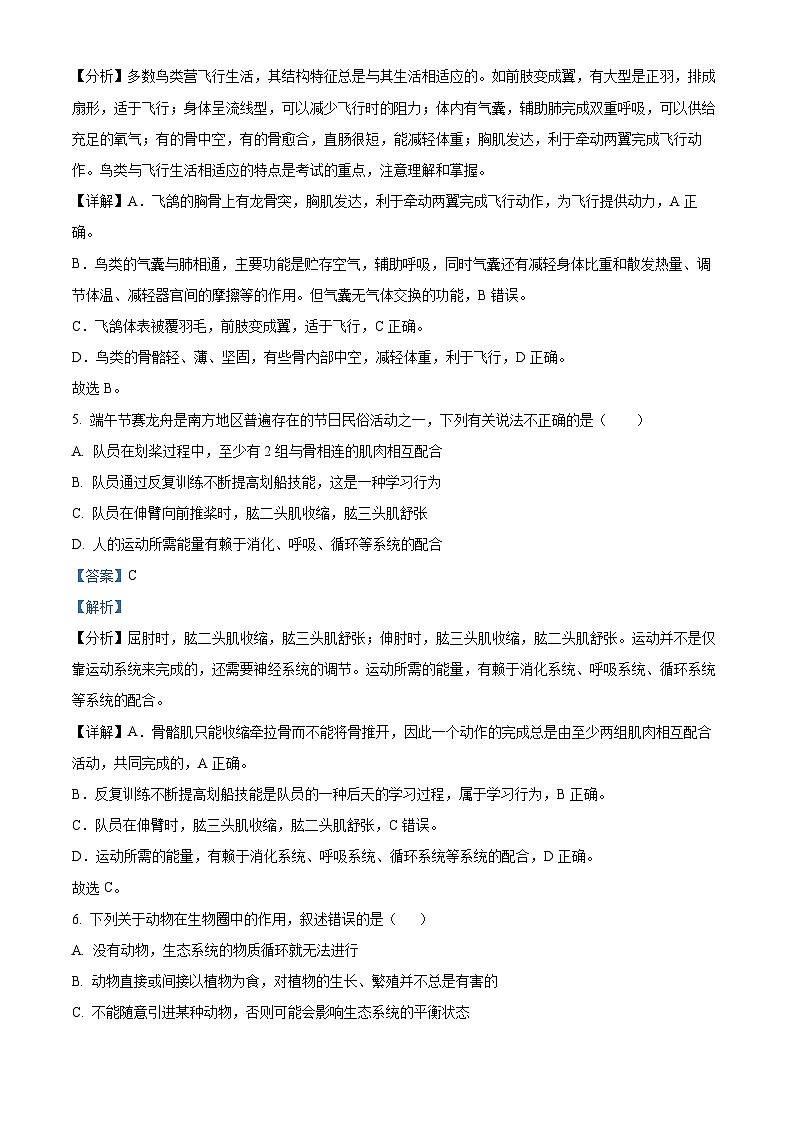 【分析】多数鸟类营飞行生活，其结构特征总是与其生活相适应的。如前肢变成翼，有大型是正羽，排成扇形，适于飞行；身体呈流线型，可以减少飞行时的阻力；体内有气囊，辅助肺完成双重呼吸，可以供给充足的氧气；有的骨中空，有的骨愈合，直肠很短，能减轻体重；胸肌发达，利于牵动两翼完成飞行动作。鸟类与飞行生活相适应的特点是考试的重点，注意理解和掌握。

【详解】A．飞鸽的胸骨上有龙骨突，胸肌发达，利于牵动两翼完成飞行动作，为飞行提供动力，A 正确。

B．鸟类的气囊与肺相通，主要功能是贮存空气，辅助呼吸，同时气囊还有减轻身体比重和散发热量、调节体温、减轻器官间的摩擦等的作用。但气囊无气体交换的功能，B 错误。

C．飞鸽体表被覆羽毛，前肢变成翼，适于飞行，C 正确。

D．鸟类的骨骼轻、薄、坚固，有些骨内部中空，减轻体重，利于飞行，D 正确。

故选 B。

5. 端午节赛龙舟是南方地区普遍存在的节日民俗活动之一，下列有关说法不正确的是（　　）

A. 队员在划桨过程中，至少有 2 组与骨相连的肌肉相互配合

B. 队员通过反复训练不断提高划船技能，这是一种学习行为

C. 队员在伸臂向前推桨时，肱二头肌收缩，肱三头肌舒张

D. 人的运动所需能量有赖于消化、呼吸、循环等系统的配合

【答案】C

【解析】

【分析】屈肘时，肱二头肌收缩，肱三头肌舒张；伸肘时，肱三头肌收缩，肱二头肌舒张。运动并不是仅靠运动系统来完成的，还需要神经系统的调节。运动所需的能量，有赖于消化系统、呼吸系统、循环系统等系统的配合。

【详解】A．骨骼肌只能收缩牵拉骨而不能将骨推开，因此一个动作的完成总是由至少两组肌肉相互配合活动，共同完成的，A 正确。

B．反复训练不断提高划船技能是队员的一种后天的学习过程，属于学习行为，B 正确。

C．队员在伸臂时，肱三头肌收缩，肱二头肌舒张，C 错误。

D．运动所需的能量，有赖于消化系统、呼吸系统、循环系统等系统的配合，D 正确。

故选 C。

6. 下列关于动物在生物圈中的作用，叙述错误的是（　　）

A. 没有动物，生态系统的物质循环就无法进行

B. 动物直接或间接以植物为食，对植物的生长、繁殖并不总是有害的

C. 不能随意引进某种动物，否则可能会影响生态系统的平衡状态